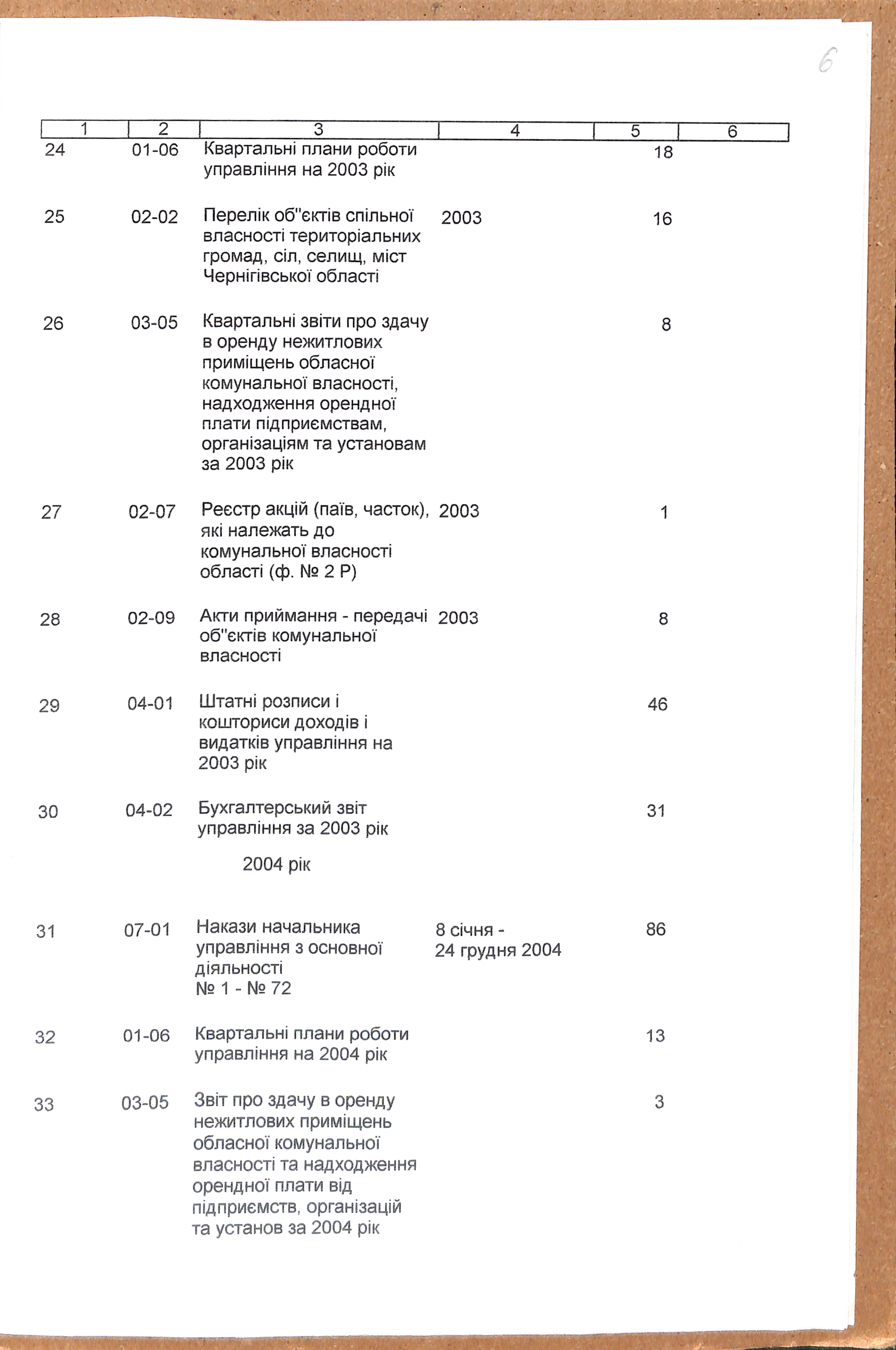 6

| 1 | 2 | 3 | 4 | 5 | 6 |
|---|---|---|---|---|---|
| 24 | 01-06 | Квартальні плани роботи управління на 2003 рік | | 18 | |
| 25 | 02-02 | Перелік об"єктів спільної власності територіальних громад, сіл, селищ, міст Чернігівської області | 2003 | 16 | |
| 26 | 03-05 | Квартальні звіти про здачу в оренду нежитлових приміщень обласної комунальної власності, надходження орендної плати підприємствам, організаціям та установам за 2003 рік | | 8 | |
| 27 | 02-07 | Реєстр акцій (паїв, часток), які належать до комунальної власності області (ф. № 2 Р) | 2003 | 1 | |
| 28 | 02-09 | Акти приймання - передачі об"єктів комунальної власності | 2003 | 8 | |
| 29 | 04-01 | Штатні розписи і кошториси доходів і видатків управління на 2003 рік | | 46 | |
| 30 | 04-02 | Бухгалтерський звіт управління за 2003 рік | | 31 | |
| | | 2004 рік | | | |
| 31 | 07-01 | Накази начальника управління з основної діяльності № 1 - № 72 | 8 січня - 24 грудня 2004 | 86 | |
| 32 | 01-06 | Квартальні плани роботи управління на 2004 рік | | 13 | |
| 33 | 03-05 | Звіт про здачу в оренду нежитлових приміщень обласної комунальної власності та надходження орендної плати від підприємств, організацій та установ за 2004 рік | | 3 | |